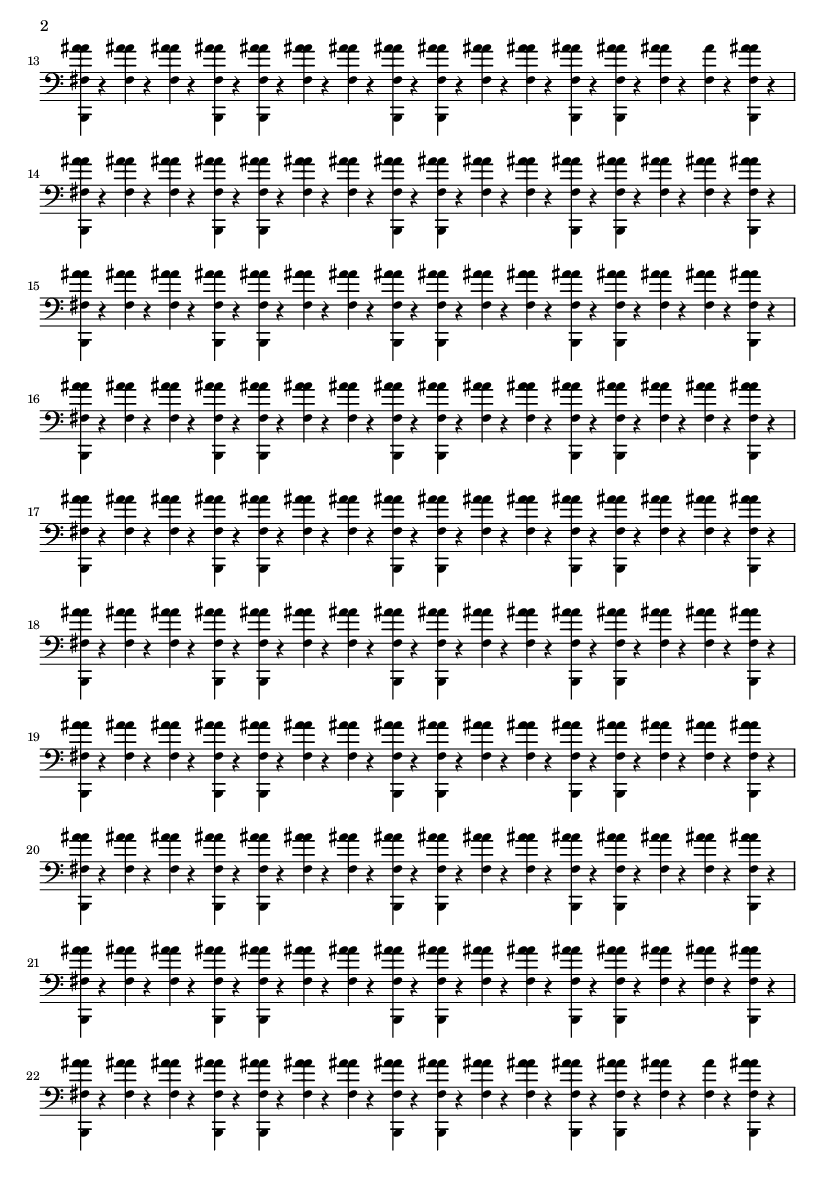 2

13

14

15

16

17

18

19

20

21

22